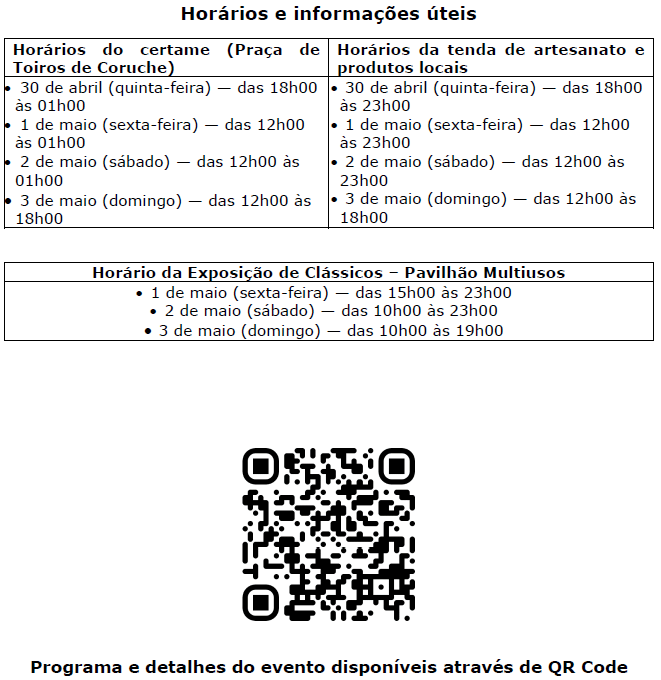 Horários e informações úteis

| Horários do certame (Praça de Toiros de Coruche) | Horários da tenda de artesanato e produtos locais |
|---|---|
| • 30 de abril (quinta-feira) — das 18h00 às 01h00 • 1 de maio (sexta-feira) — das 12h00 às 01h00 • 2 de maio (sábado) — das 12h00 às 01h00 • 3 de maio (domingo) — das 12h00 às 18h00 | • 30 de abril (quinta-feira) — das 18h00 às 23h00 • 1 de maio (sexta-feira) — das 12h00 às 23h00 • 2 de maio (sábado) — das 12h00 às 23h00 • 3 de maio (domingo) — das 12h00 às 18h00 |

| Horário da Exposição de Clássicos – Pavilhão Multiusos |
|---|
| • 1 de maio (sexta-feira) — das 15h00 às 23h00 • 2 de maio (sábado) — das 10h00 às 23h00 • 3 de maio (domingo) — das 10h00 às 19h00 |

Programa e detalhes do evento disponíveis através de QR Code